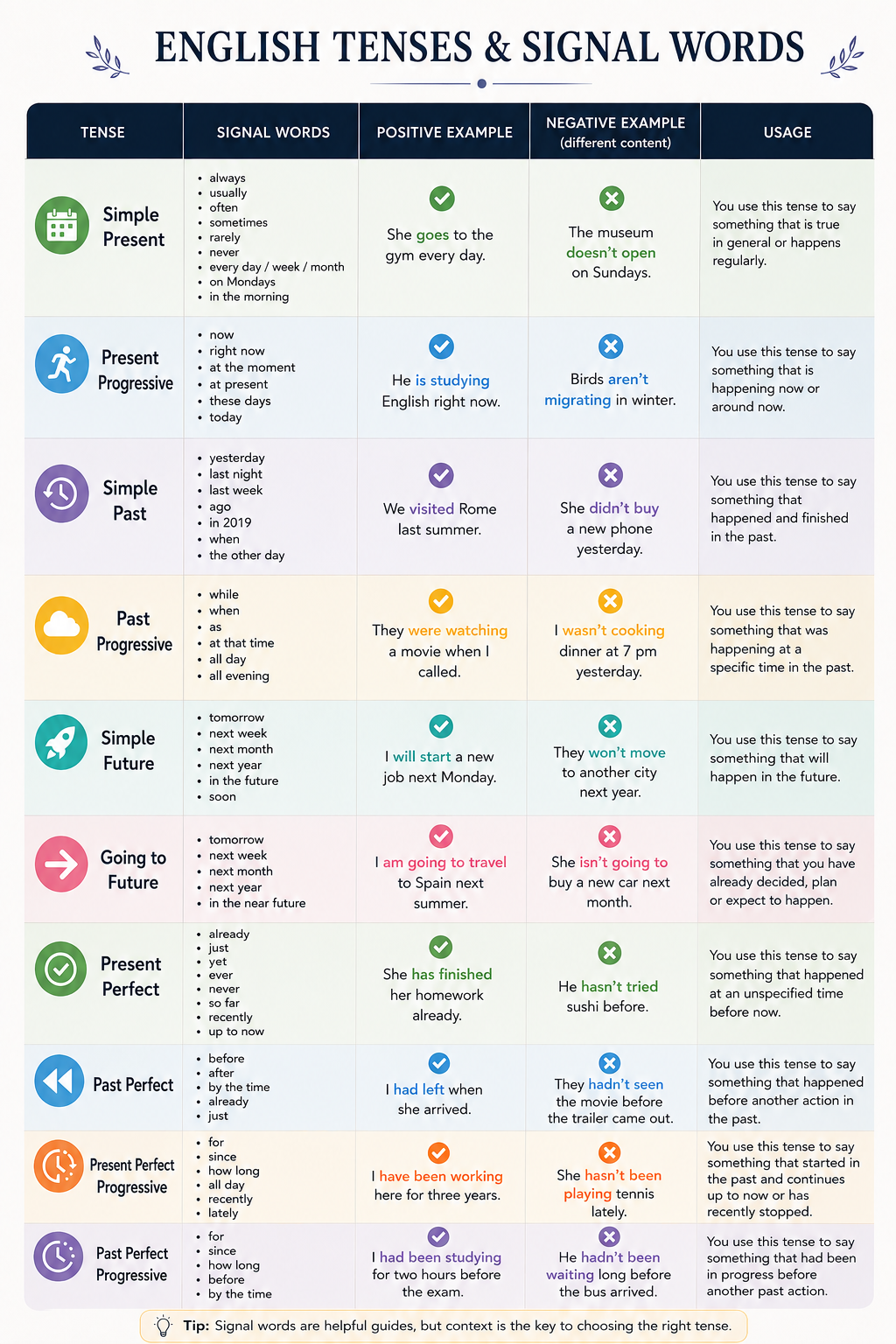 ENGLISH TENSES & SIGNAL WORDS

| TENSE | SIGNAL WORDS | POSITIVE EXAMPLE | NEGATIVE EXAMPLE (different content) | USAGE |
|---|---|---|---|---|
| Simple Present | • always • usually • often • sometimes • rarely • never • every day / week / month • on Mondays • in the morning | She goes to the gym every day. | The museum doesn't open on Sundays. | You use this tense to say something that is true in general or happens regularly. |
| Present Progressive | • now • right now • at the moment • at present • these days • today | He is studying English right now. | Birds aren't migrating in winter. | You use this tense to say something that is happening now or around now. |
| Simple Past | • yesterday • last night • last week • ago • in 2019 • when • the other day | We visited Rome last summer. | She didn't buy a new phone yesterday. | You use this tense to say something that happened and finished in the past. |
| Past Progressive | • while • when • as • at that time • all day • all evening | They were watching a movie when I called. | I wasn't cooking dinner at 7 pm yesterday. | You use this tense to say something that was happening at a specific time in the past. |
| Simple Future | • tomorrow • next week • next month • next year • in the future • soon | I will start a new job next Monday. | They won't move to another city next year. | You use this tense to say something that will happen in the future. |
| Going to Future | • tomorrow • next week • next month • next year • in the near future | I am going to travel to Spain next summer. | She isn't going to buy a new car next month. | You use this tense to say something that you have already decided, plan or expect to happen. |
| Present Perfect | • already • just • yet • ever • never • so far • recently • up to now | She has finished her homework already. | He hasn't tried sushi before. | You use this tense to say something that happened at an unspecified time before now. |
| Past Perfect | • before • after • by the time • already • just | I had left when she arrived. | They hadn't seen the movie before the trailer came out. | You use this tense to say something that happened before another action in the past. |
| Present Perfect Progressive | • for • since • how long • all day • recently • lately | I have been working here for three years. | She hasn't been playing tennis lately. | You use this tense to say something that started in the past and continues up to now or has recently stopped. |
| Past Perfect Progressive | • for • since • how long • before • by the time | I had been studying for two hours before the exam. | He hadn't been waiting long before the bus arrived. | You use this tense to say something that had been in progress before another past action. |

Tip: Signal words are helpful guides, but context is the key to choosing the right tense.